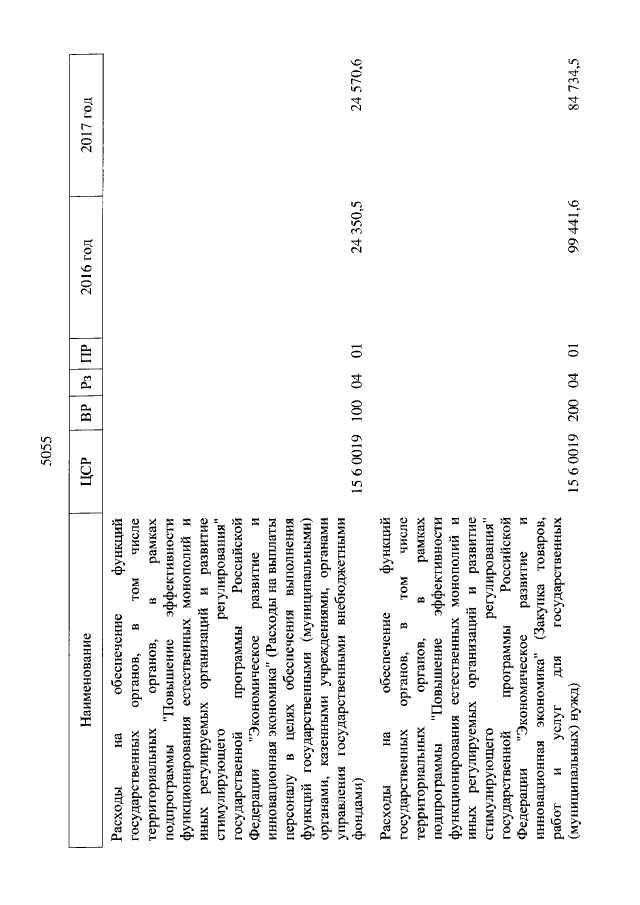 5055

| Наименование | ЦСР | ВР | Рз | ПР | 2016 год | 2017 год |
|---|---|---|---|---|---|---|
| Расходы на обеспечение функций государственных органов, в том числе территориальных органов, в рамках подпрограммы "Повышение эффективности функционирования естественных монополий и иных регулируемых организаций и развитие стимулирующего регулирования" государственной программы Российской Федерации "Экономическое развитие и инновационная экономика" (Расходы на выплаты персоналу в целях обеспечения выполнения функций государственными (муниципальными) органами, казенными учреждениями, органами управления государственными внебюджетными фондами) | 15 6 0019 | 100 | 04 | 01 | 24 350,5 | 24 570,6 |
| Расходы на обеспечение функций государственных органов, в том числе территориальных органов, в рамках подпрограммы "Повышение эффективности функционирования естественных монополий и иных регулируемых организаций и развитие стимулирующего регулирования" государственной программы Российской Федерации "Экономическое развитие и инновационная экономика" (Закупка товаров, работ и услуг для государственных (муниципальных) нужд) | 15 6 0019 | 200 | 04 | 01 | 99 441,6 | 84 734,5 |